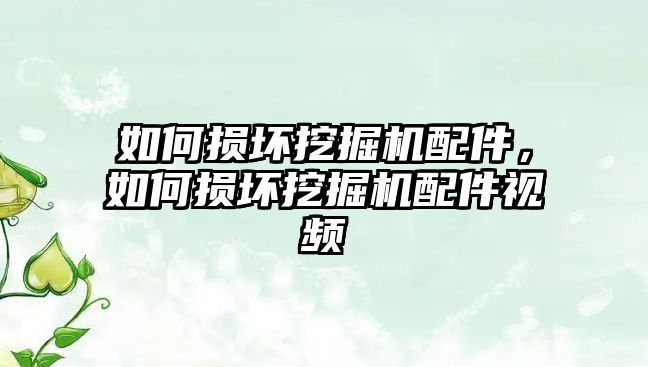 如何损坏挖掘机配件，如何损坏挖掘机配件视频